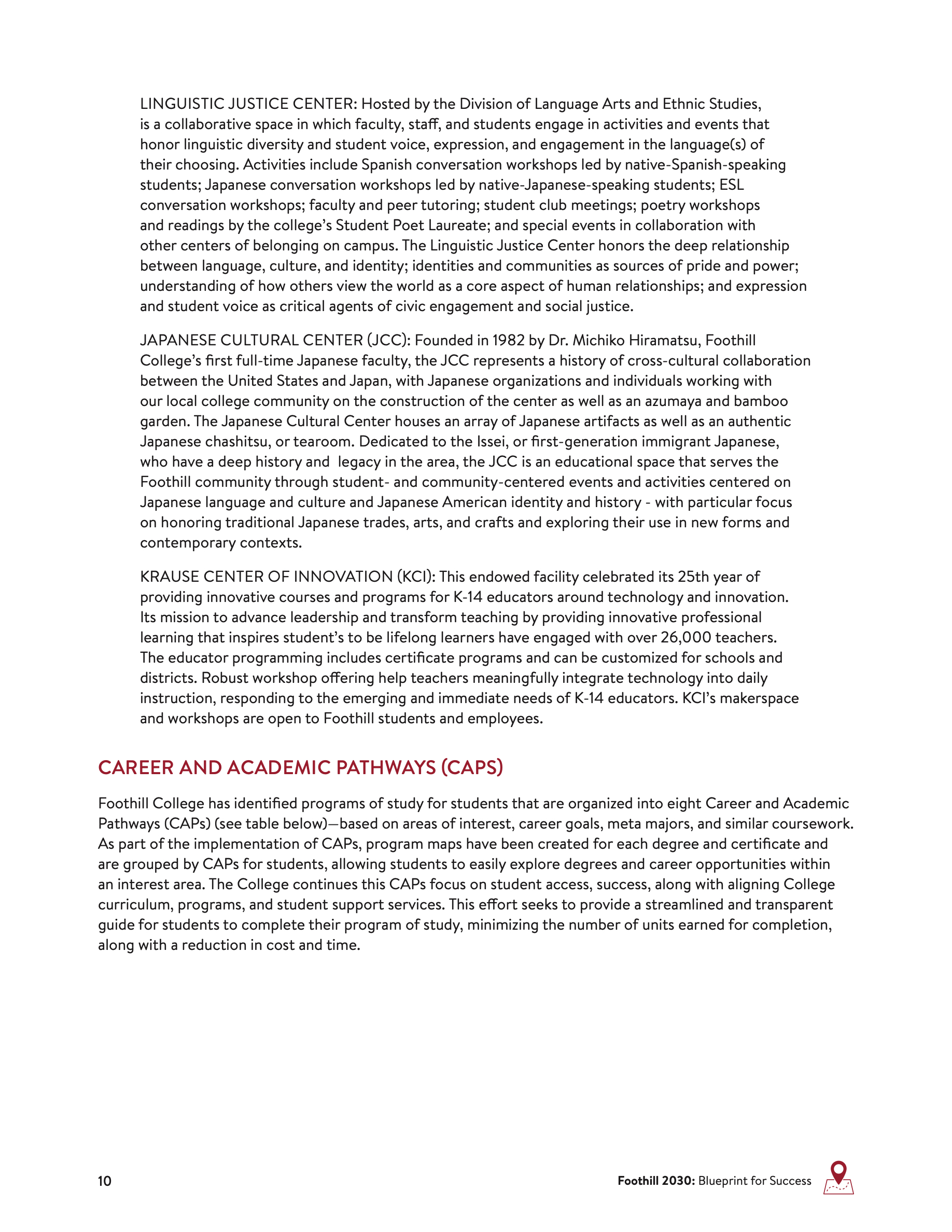 LINGUISTIC JUSTICE CENTER: Hosted by the Division of Language Arts and Ethnic Studies, is a collaborative space in which faculty, staff, and students engage in activities and events that honor linguistic diversity and student voice, expression, and engagement in the language(s) of their choosing. Activities include Spanish conversation workshops led by native-Spanish-speaking students; Japanese conversation workshops led by native-Japanese-speaking students; ESL conversation workshops; faculty and peer tutoring; student club meetings; poetry workshops and readings by the college's Student Poet Laureate; and special events in collaboration with other centers of belonging on campus. The Linguistic Justice Center honors the deep relationship between language, culture, and identity; identities and communities as sources of pride and power; understanding of how others view the world as a core aspect of human relationships; and expression and student voice as critical agents of civic engagement and social justice.

JAPANESE CULTURAL CENTER (JCC): Founded in 1982 by Dr. Michiko Hiramatsu, Foothill College's first full-time Japanese faculty, the JCC represents a history of cross-cultural collaboration between the United States and Japan, with Japanese organizations and individuals working with our local college community on the construction of the center as well as an azumaya and bamboo garden. The Japanese Cultural Center houses an array of Japanese artifacts as well as an authentic Japanese chashitsu, or tearoom. Dedicated to the Issei, or first-generation immigrant Japanese, who have a deep history and legacy in the area, the JCC is an educational space that serves the Foothill community through student- and community-centered events and activities centered on Japanese language and culture and Japanese American identity and history - with particular focus on honoring traditional Japanese trades, arts, and crafts and exploring their use in new forms and contemporary contexts.

KRAUSE CENTER OF INNOVATION (KCI): This endowed facility celebrated its 25th year of providing innovative courses and programs for K-14 educators around technology and innovation. Its mission to advance leadership and transform teaching by providing innovative professional learning that inspires student's to be lifelong learners have engaged with over 26,000 teachers. The educator programming includes certificate programs and can be customized for schools and districts. Robust workshop offering help teachers meaningfully integrate technology into daily instruction, responding to the emerging and immediate needs of K-14 educators. KCI's makerspace and workshops are open to Foothill students and employees.

CAREER AND ACADEMIC PATHWAYS (CAPS)

Foothill College has identified programs of study for students that are organized into eight Career and Academic Pathways (CAPs) (see table below)—based on areas of interest, career goals, meta majors, and similar coursework. As part of the implementation of CAPs, program maps have been created for each degree and certificate and are grouped by CAPs for students, allowing students to easily explore degrees and career opportunities within an interest area. The College continues this CAPs focus on student access, success, along with aligning College curriculum, programs, and student support services. This effort seeks to provide a streamlined and transparent guide for students to complete their program of study, minimizing the number of units earned for completion, along with a reduction in cost and time.

10

Foothill 2030: Blueprint for Success